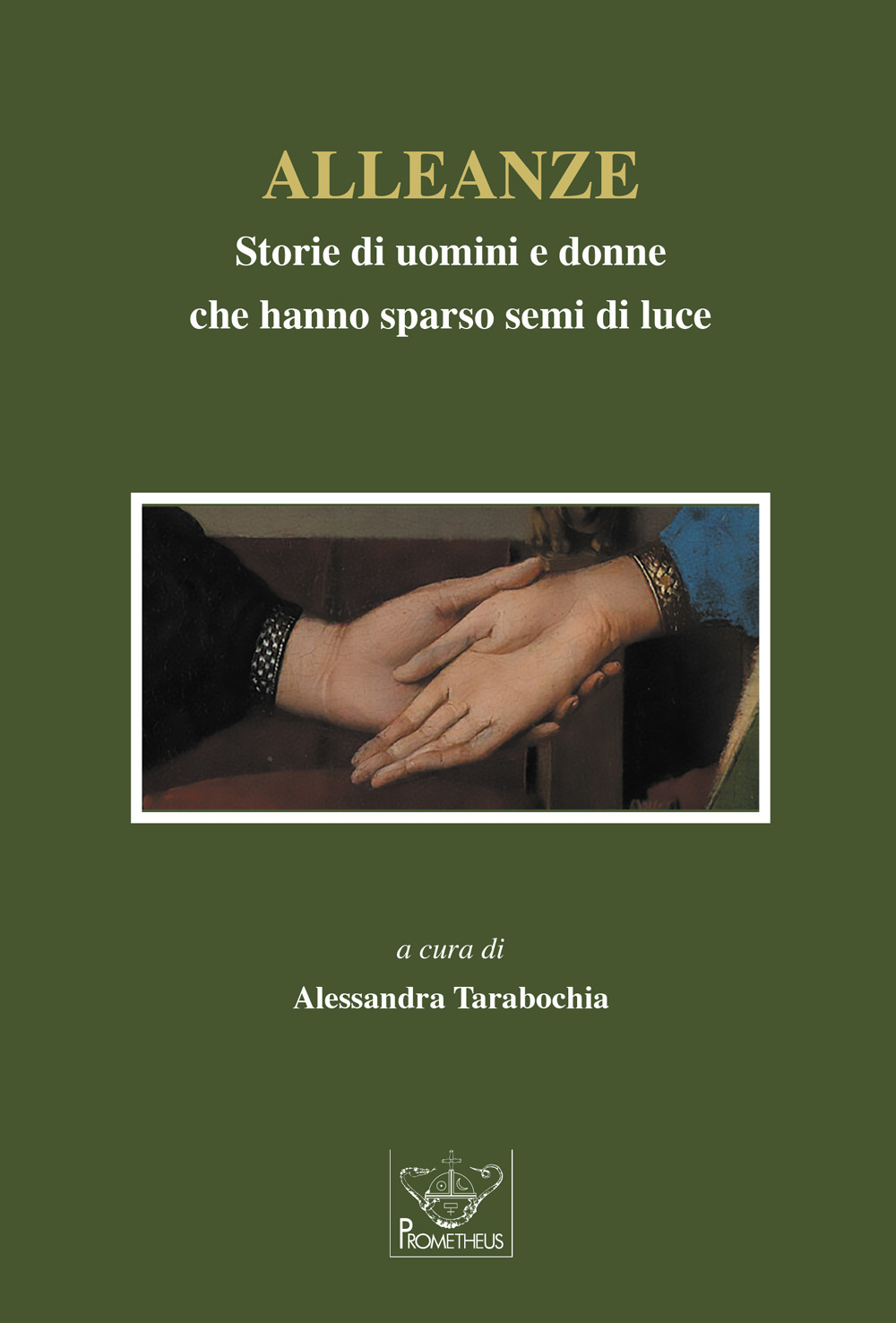 ALLEANZE

Storie di uomini e donne
che hanno sparso semi di luce

a cura di

Alessandra Tarabochia

PROMETHEUS